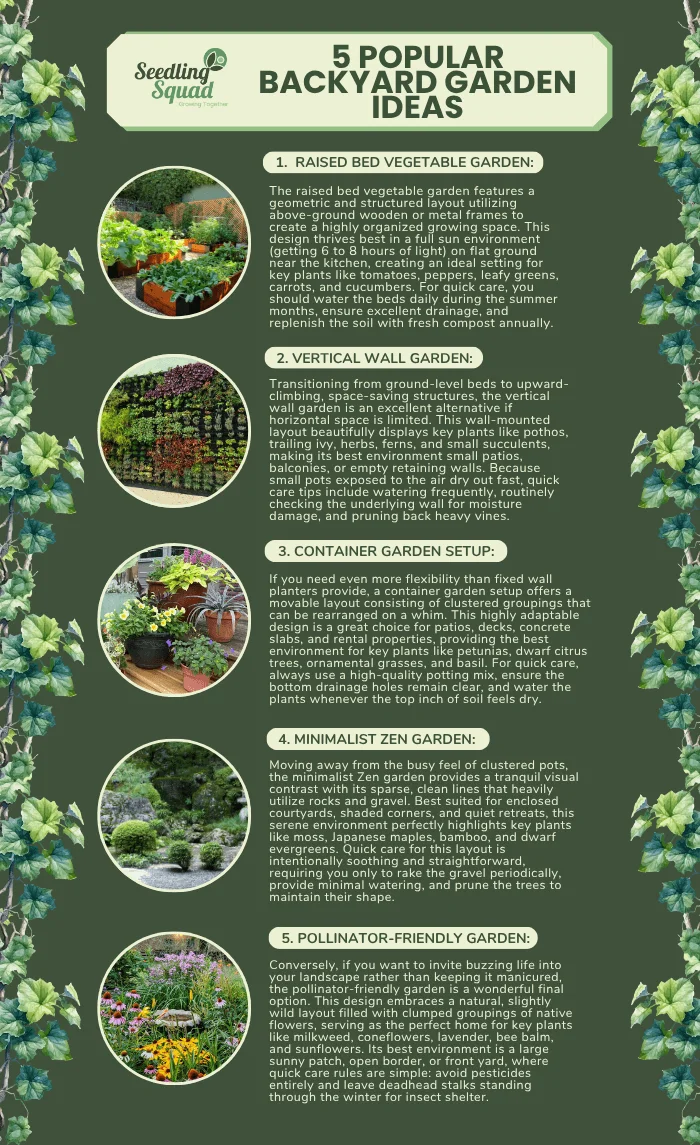 Seedling Squad
Growing Together

5 POPULAR BACKYARD GARDEN IDEAS

1. RAISED BED VEGETABLE GARDEN:

The raised bed vegetable garden features a geometric and structured layout utilizing above-ground wooden or metal frames to create a highly organized growing space. This design thrives best in a full sun environment (getting 6 to 8 hours of light) on flat ground near the kitchen, creating an ideal setting for key plants like tomatoes, peppers, leafy greens, carrots, and cucumbers. For quick care, you should water the beds daily during the summer months, ensure excellent drainage, and replenish the soil with fresh compost annually.

2. VERTICAL WALL GARDEN:

Transitioning from ground-level beds to upward-climbing, space-saving structures, the vertical wall garden is an excellent alternative if horizontal space is limited. This wall-mounted layout beautifully displays key plants like pothos, trailing ivy, herbs, ferns, and small succulents, making its best environment small patios, balconies, or empty retaining walls. Because small pots exposed to the air dry out fast, quick care tips include watering frequently, routinely checking the underlying wall for moisture damage, and pruning back heavy vines.

3. CONTAINER GARDEN SETUP:

If you need even more flexibility than fixed wall planters provide, a container garden setup offers a movable layout consisting of clustered groupings that can be rearranged on a whim. This highly adaptable design is a great choice for patios, decks, concrete slabs, and rental properties, providing the best environment for key plants like petunias, dwarf citrus trees, ornamental grasses, and basil. For quick care, always use a high-quality potting mix, ensure the bottom drainage holes remain clear, and water the plants whenever the top inch of soil feels dry.

4. MINIMALIST ZEN GARDEN:

Moving away from the busy feel of clustered pots, the minimalist Zen garden provides a tranquil visual contrast with its sparse, clean lines that heavily utilize rocks and gravel. Best suited for enclosed courtyards, shaded corners, and quiet retreats, this serene environment perfectly highlights key plants like moss, Japanese maples, bamboo, and dwarf evergreens. Quick care for this layout is intentionally soothing and straightforward, requiring you only to rake the gravel periodically, provide minimal watering, and prune the trees to maintain their shape.

5. POLLINATOR-FRIENDLY GARDEN:

Conversely, if you want to invite buzzing life into your landscape rather than keeping it manicured, the pollinator-friendly garden is a wonderful final option. This design embraces a natural, slightly wild layout filled with clumped groupings of native flowers, serving as the perfect home for key plants like milkweed, coneflowers, lavender, bee balm, and sunflowers. Its best environment is a large sunny patch, open border, or front yard, where quick care rules are simple: avoid pesticides entirely and leave deadhead stalks standing through the winter for insect shelter.